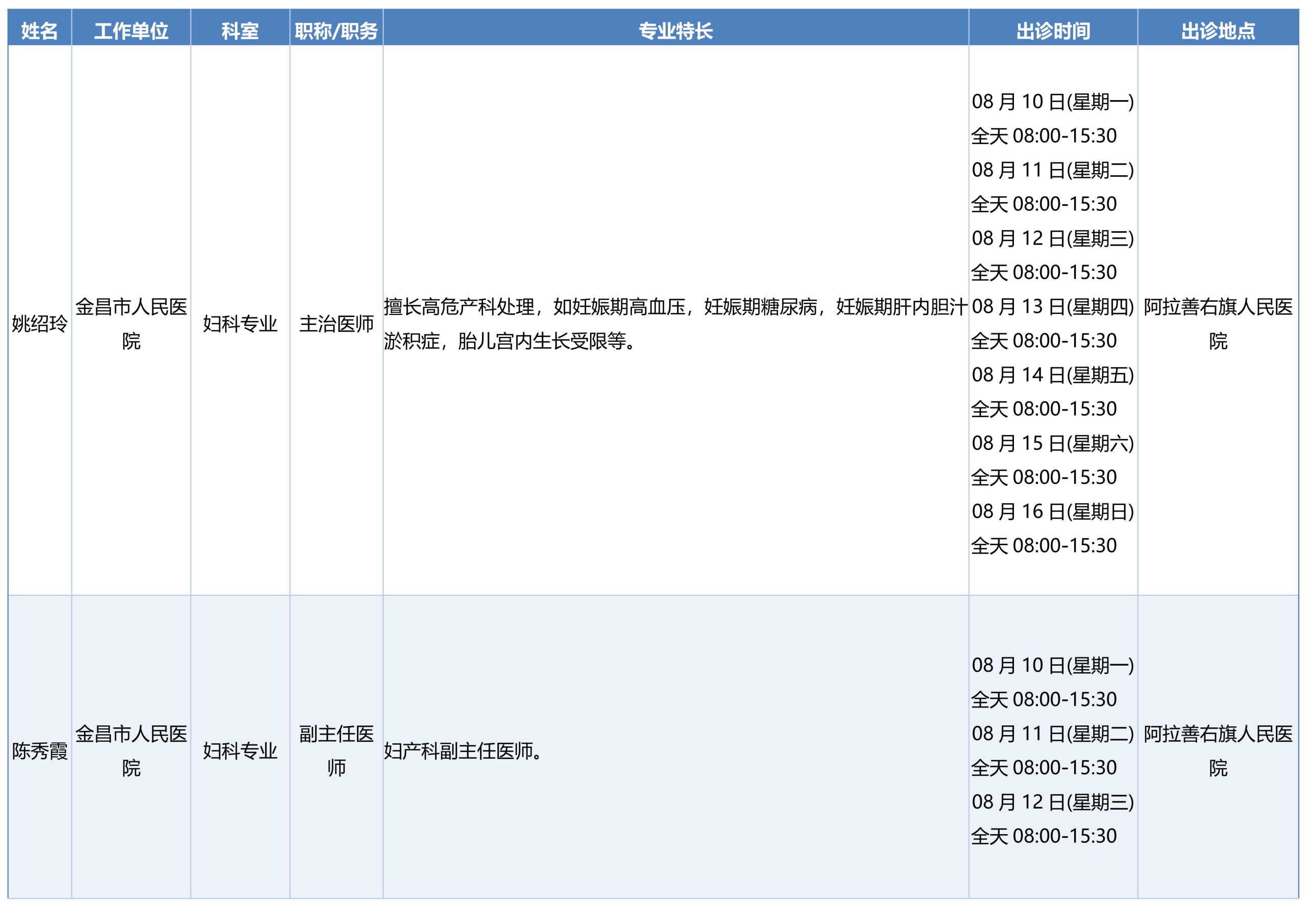 | 姓名 | 工作单位 | 科室 | 职称/职务 | 专业特长 | 出诊时间 | 出诊地点 |
|---|---|---|---|---|---|---|
| 姚绍玲 | 金昌市人民医院 | 妇科专业 | 主治医师 | 擅长高危产科处理，如妊娠期高血压，妊娠期糖尿病，妊娠期肝内胆汁淤积症，胎儿宫内生长受限等。 | 08月10日(星期一) 全天08:00-15:30 08月11日(星期二) 全天08:00-15:30 08月12日(星期三) 全天08:00-15:30 08月13日(星期四) 全天08:00-15:30 08月14日(星期五) 全天08:00-15:30 08月15日(星期六) 全天08:00-15:30 08月16日(星期日) 全天08:00-15:30 | 阿拉善右旗人民医院 |
| 陈秀霞 | 金昌市人民医院 | 妇科专业 | 副主任医师 | 妇产科副主任医师。 | 08月10日(星期一) 全天08:00-15:30 08月11日(星期二) 全天08:00-15:30 08月12日(星期三) 全天08:00-15:30 | 阿拉善右旗人民医院 |